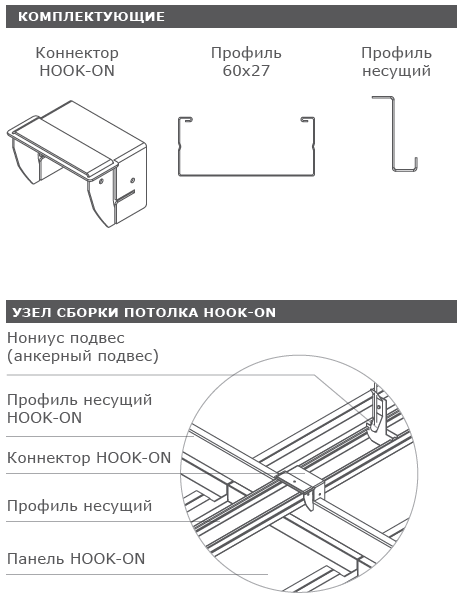 КОМПЛЕКТУЮЩИЕ

Коннектор HOOK-ON

Профиль 60x27

Профиль несущий

УЗЕЛ СБОРКИ ПОТОЛКА HOOK-ON

Нониус подвес (анкерный подвес)

Профиль несущий HOOK-ON

Коннектор HOOK-ON

Профиль несущий

Панель HOOK-ON